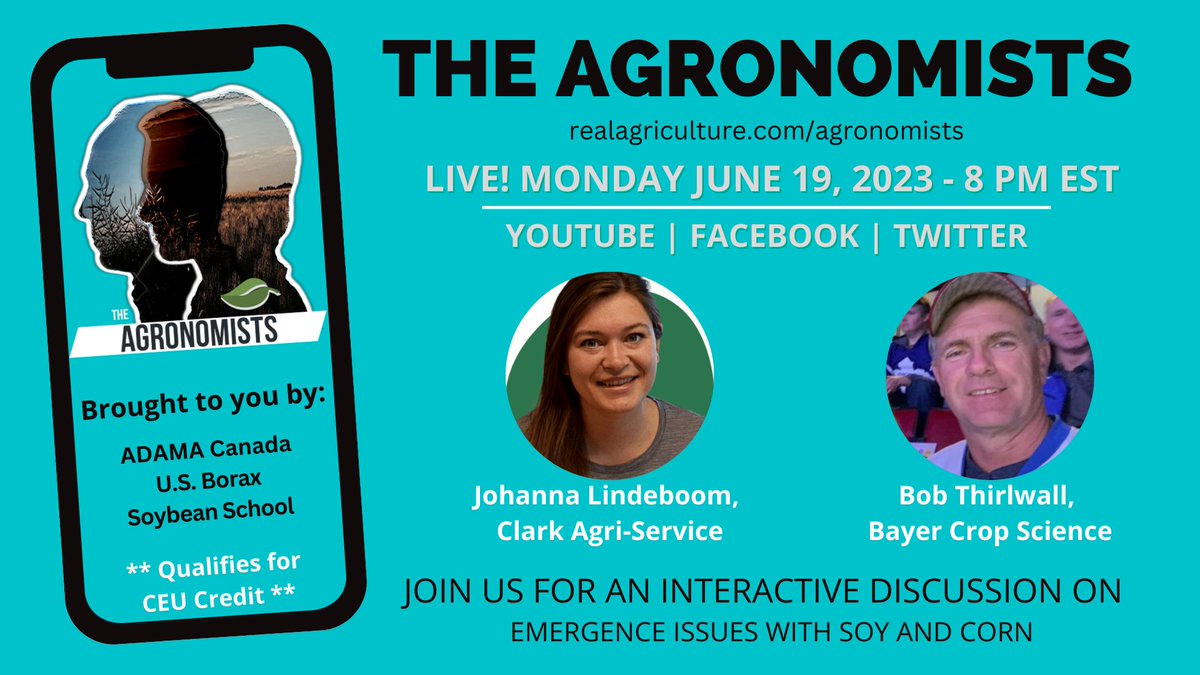 THE AGRONOMISTS

Brought to you by:

ADAMA Canada
U.S. Borax
Soybean School

** Qualifies for CEU Credit **

THE AGRONOMISTS
realagriculture.com/agronomists
LIVE! MONDAY JUNE 19, 2023 - 8 PM EST
YOUTUBE | FACEBOOK | TWITTER

Johanna Lindeboom,
Clark Agri-Service

Bob Thirlwall,
Bayer Crop Science

JOIN US FOR AN INTERACTIVE DISCUSSION ON
EMERGENCE ISSUES WITH SOY AND CORN